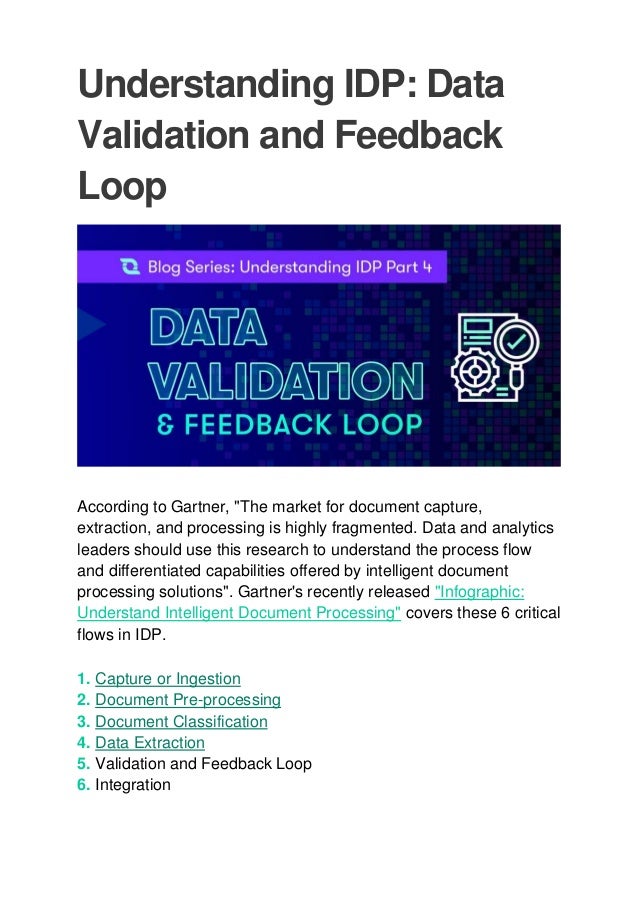 Understanding IDP: Data Validation and Feedback Loop

Blog Series: Understanding IDP Part 4

DATA VALIDATION & FEEDBACK LOOP

According to Gartner, "The market for document capture, extraction, and processing is highly fragmented. Data and analytics leaders should use this research to understand the process flow and differentiated capabilities offered by intelligent document processing solutions". Gartner's recently released "Infographic: Understand Intelligent Document Processing" covers these 6 critical flows in IDP.

1. Capture or Ingestion
2. Document Pre-processing
3. Document Classification
4. Data Extraction
5. Validation and Feedback Loop
6. Integration